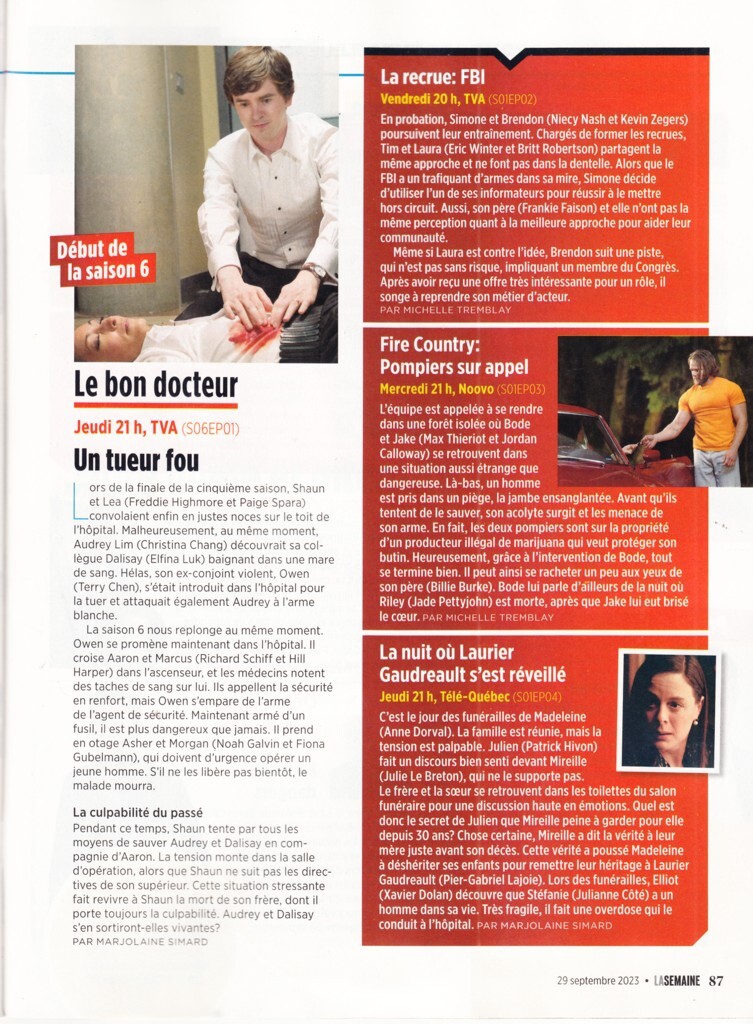 Début de la saison 6

Le bon docteur

Jeudi 21 h, TVA (S06EP01)

Un tueur fou

Lors de la finale de la cinquième saison, Shaun et Lea (Freddie Highmore et Paige Spara) convolaient enfin en justes noces sur le toit de l'hôpital. Malheureusement, au même moment, Audrey Lim (Christina Chang) découvrait sa collègue Dalisay (Elfina Luk) baignant dans une mare de sang. Hélas, son ex-conjoint violent, Owen (Terry Chen), s'était introduit dans l'hôpital pour la tuer et attaquait également Audrey à l'arme blanche.

La saison 6 nous replonge au même moment. Owen se promène maintenant dans l'hôpital. Il croise Aaron et Marcus (Richard Schiff et Hill Harper) dans l'ascenseur, et les médecins notent des taches de sang sur lui. Ils appellent la sécurité en renfort, mais Owen s'empare de l'arme de l'agent de sécurité. Maintenant armé d'un fusil, il est plus dangereux que jamais. Il prend en otage Asher et Morgan (Noah Galvin et Fiona Gubelmann), qui doivent d'urgence opérer un jeune homme. S'il ne les libère pas bientôt, le malade mourra.

La culpabilité du passé

Pendant ce temps, Shaun tente par tous les moyens de sauver Audrey et Dalisay en compagnie d'Aaron. La tension monte dans la salle d'opération, alors que Shaun ne suit pas les directives de son supérieur. Cette situation stressante fait revivre à Shaun la mort de son frère, dont il porte toujours la culpabilité. Audrey et Dalisay s'en sortiront-elles vivantes?
PAR MARJOLAINE SIMARD

La recrue: FBI

Vendredi 20 h, TVA (S01EP02)

En probation, Simone et Brendon (Niecy Nash et Kevin Zegers) poursuivent leur entraînement. Chargés de former les recrues, Tim et Laura (Eric Winter et Britt Robertson) partagent la même approche et ne font pas dans la dentelle. Alors que le FBI a un trafiquant d'armes dans sa mire, Simone décide d'utiliser l'un de ses informateurs pour réussir à le mettre hors circuit. Aussi, son père (Frankie Faison) et elle n'ont pas la même perception quant à la meilleure approche pour aider leur communauté.

Même si Laura est contre l'idée, Brendon suit une piste, qui n'est pas sans risque, impliquant un membre du Congrès. Après avoir reçu une offre très intéressante pour un rôle, il songe à reprendre son métier d'acteur.
PAR MICHELLE TREMBLAY

Fire Country: Pompiers sur appel

Mercredi 21 h, Noovo (S01EP03)

L'équipe est appelée à se rendre dans une forêt isolée où Bode et Jake (Max Thieriot et Jordan Calloway) se retrouvent dans une situation aussi étrange que dangereuse. Là-bas, un homme est pris dans un piège, la jambe ensanglantée. Avant qu'ils tentent de le sauver, son acolyte surgit et les menace de son arme. En fait, les deux pompiers sont sur la propriété d'un producteur illégal de marijuana qui veut protéger son butin. Heureusement, grâce à l'intervention de Bode, tout se termine bien. Il peut ainsi se racheter un peu aux yeux de son père (Billie Burke). Bode lui parle d'ailleurs de la nuit où Riley (Jade Pettyjohn) est morte, après que Jake lui eut brisé le cœur. PAR MICHELLE TREMBLAY

La nuit où Laurier Gaudreault s'est réveillé

Jeudi 21 h, Télé-Québec (S01EP04)

C'est le jour des funérailles de Madeleine (Anne Dorval). La famille est réunie, mais la tension est palpable. Julien (Patrick Hivon) fait un discours bien senti devant Mireille (Julie Le Breton), qui ne le supporte pas.
Le frère et la sœur se retrouvent dans les toilettes du salon funéraire pour une discussion haute en émotions. Quel est donc le secret de Julien que Mireille peine à garder pour elle depuis 30 ans? Chose certaine, Mireille a dit la vérité à leur mère juste avant son décès. Cette vérité a poussé Madeleine à déshériter ses enfants pour remettre leur héritage à Laurier Gaudreault (Pier-Gabriel Lajoie). Lors des funérailles, Elliot (Xavier Dolan) découvre que Stéfanie (Julianne Côté) a un homme dans sa vie. Très fragile, il fait une overdose qui le conduit à l'hôpital. PAR MARJOLAINE SIMARD

29 septembre 2023 • LASEMAINE 87